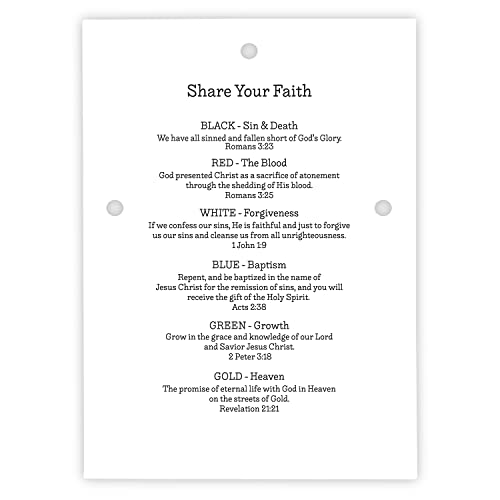 Share Your Faith

BLACK - Sin & Death
We have all sinned and fallen short of God's Glory.
Romans 3:23

RED - The Blood
God presented Christ as a sacrifice of atonement through the shedding of His blood.
Romans 3:25

WHITE - Forgiveness
If we confess our sins, He is faithful and just to forgive us our sins and cleanse us from all unrighteousness.
1 John 1:9

BLUE - Baptism
Repent, and be baptized in the name of Jesus Christ for the remission of sins, and you will receive the gift of the Holy Spirit.
Acts 2:38

GREEN - Growth
Grow in the grace and knowledge of our Lord and Savior Jesus Christ.
2 Peter 3:18

GOLD - Heaven
The promise of eternal life with God in Heaven on the streets of Gold.
Revelation 21:21